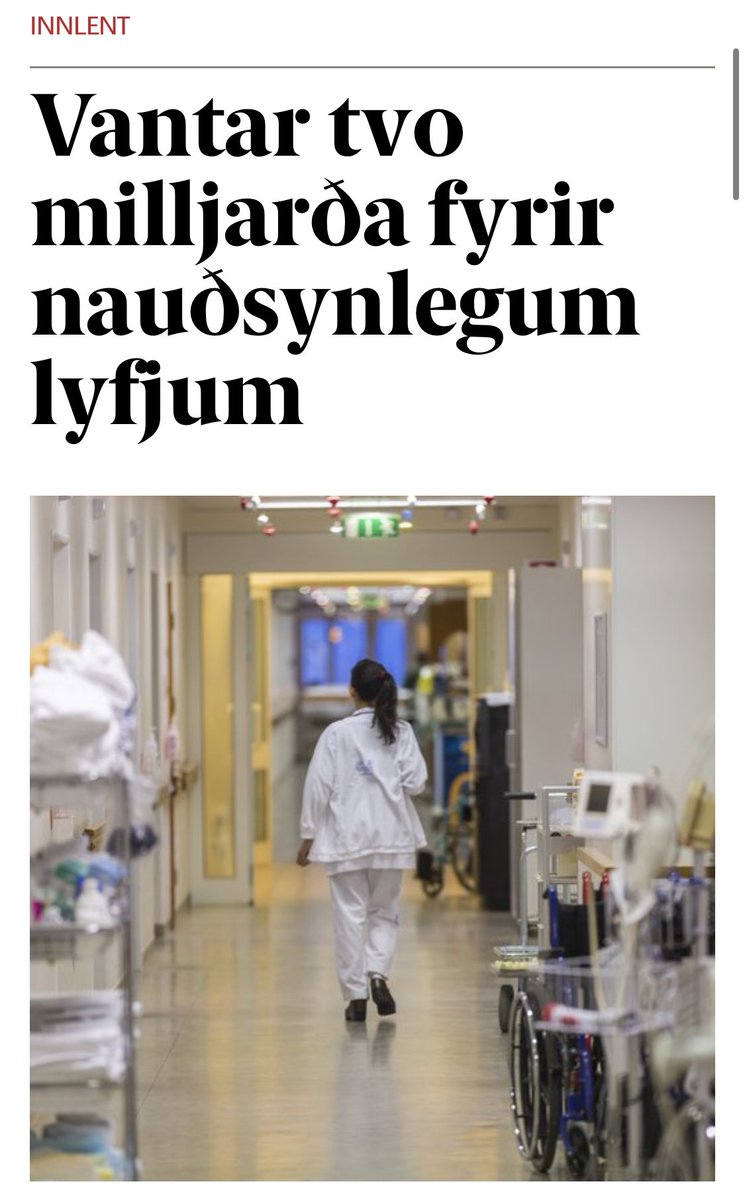 INNLENT

Vantar tvo milljarða fyrir nauðsynlegum lyfjum